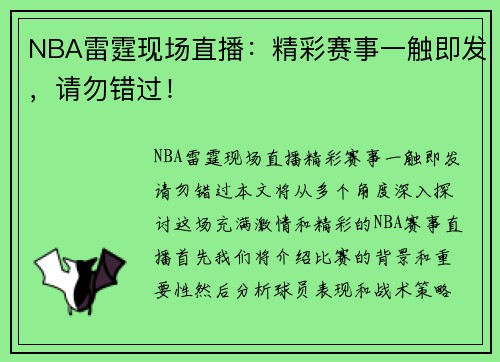 NBA雷霆现场直播：精彩赛事一触即发，请勿错过！

NBA雷霆现场直播精彩赛事一触即发请勿错过本文将从多个角度深入探讨这场充满激情和精彩的NBA赛事直播首先我们将介绍比赛的背景和重要性然后分析球员表现和战术策略